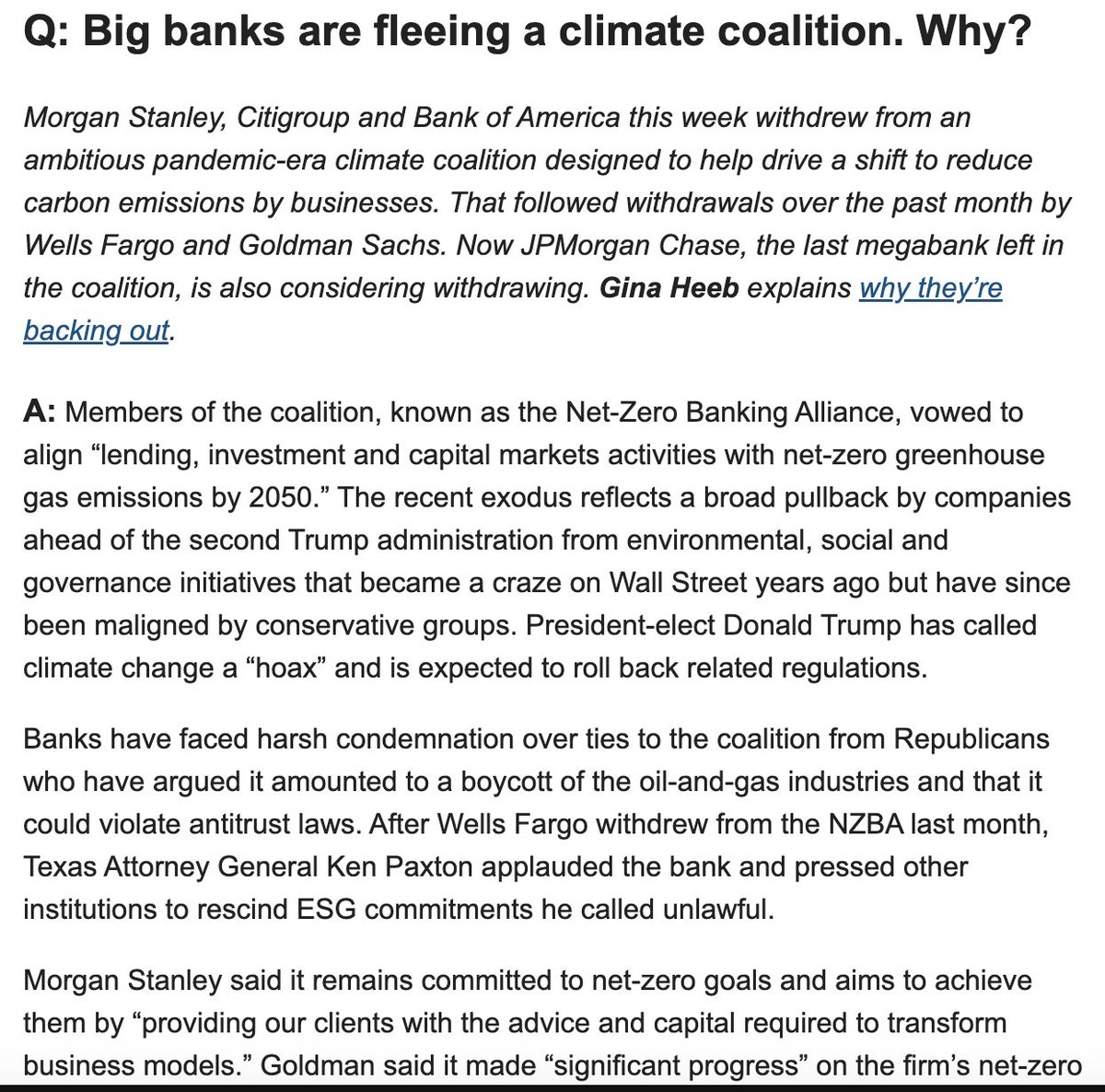 Q: Big banks are fleeing a climate coalition. Why?

Morgan Stanley, Citigroup and Bank of America this week withdrew from an ambitious pandemic-era climate coalition designed to help drive a shift to reduce carbon emissions by businesses. That followed withdrawals over the past month by Wells Fargo and Goldman Sachs. Now JPMorgan Chase, the last megabank left in the coalition, is also considering withdrawing. Gina Heeb explains why they're backing out.

A: Members of the coalition, known as the Net-Zero Banking Alliance, vowed to align "lending, investment and capital markets activities with net-zero greenhouse gas emissions by 2050." The recent exodus reflects a broad pullback by companies ahead of the second Trump administration from environmental, social and governance initiatives that became a craze on Wall Street years ago but have since been maligned by conservative groups. President-elect Donald Trump has called climate change a "hoax" and is expected to roll back related regulations.

Banks have faced harsh condemnation over ties to the coalition from Republicans who have argued it amounted to a boycott of the oil-and-gas industries and that it could violate antitrust laws. After Wells Fargo withdrew from the NZBA last month, Texas Attorney General Ken Paxton applauded the bank and pressed other institutions to rescind ESG commitments he called unlawful.

Morgan Stanley said it remains committed to net-zero goals and aims to achieve them by "providing our clients with the advice and capital required to transform business models." Goldman said it made "significant progress" on the firm's net-zero